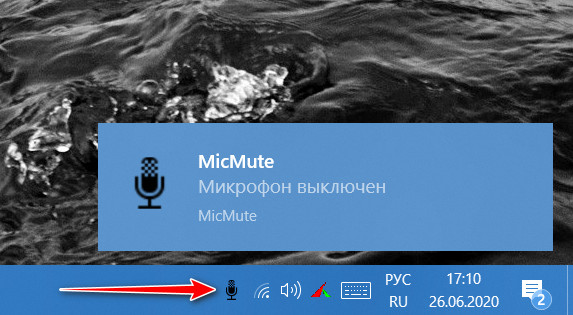 MicMute
Микрофон выключен
MicMute

РУС
RU

17:10
26.06.2020

2